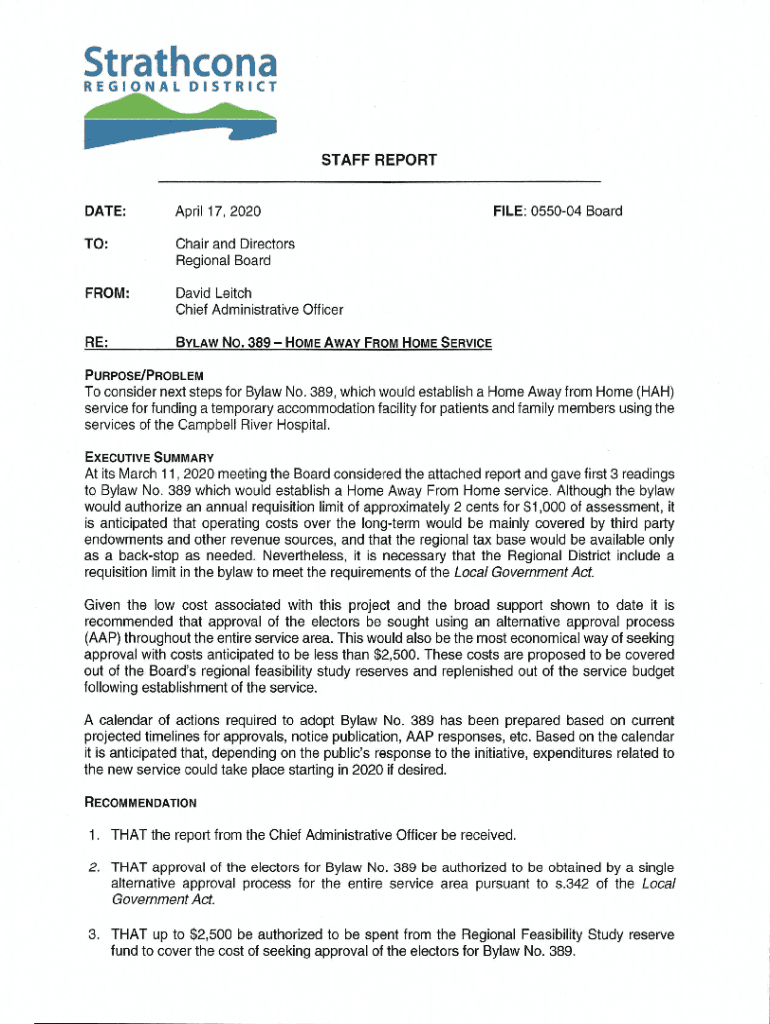 Strathcona
REGIONAL DISTRICT

STAFF REPORT

DATE: April 17, 2020 FILE: 0550-04 Board

TO: Chair and Directors
Regional Board

FROM: David Leitch
Chief Administrative Officer

RE: BYLAW NO. 389 – HOME AWAY FROM HOME SERVICE

PURPOSE/PROBLEM
To consider next steps for Bylaw No. 389, which would establish a Home Away from Home (HAH) service for funding a temporary accommodation facility for patients and family members using the services of the Campbell River Hospital.

EXECUTIVE SUMMARY
At its March 11, 2020 meeting the Board considered the attached report and gave first 3 readings to Bylaw No. 389 which would establish a Home Away From Home service. Although the bylaw would authorize an annual requisition limit of approximately 2 cents for $1,000 of assessment, it is anticipated that operating costs over the long-term would be mainly covered by third party endowments and other revenue sources, and that the regional tax base would be available only as a back-stop as needed. Nevertheless, it is necessary that the Regional District include a requisition limit in the bylaw to meet the requirements of the Local Government Act.

Given the low cost associated with this project and the broad support shown to date it is recommended that approval of the electors be sought using an alternative approval process (AAP) throughout the entire service area. This would also be the most economical way of seeking approval with costs anticipated to be less than $2,500. These costs are proposed to be covered out of the Board's regional feasibility study reserves and replenished out of the service budget following establishment of the service.

A calendar of actions required to adopt Bylaw No. 389 has been prepared based on current projected timelines for approvals, notice publication, AAP responses, etc. Based on the calendar it is anticipated that, depending on the public's response to the initiative, expenditures related to the new service could take place starting in 2020 if desired.

RECOMMENDATION

1. THAT the report from the Chief Administrative Officer be received.

2. THAT approval of the electors for Bylaw No. 389 be authorized to be obtained by a single alternative approval process for the entire service area pursuant to s.342 of the Local Government Act.

3. THAT up to $2,500 be authorized to be spent from the Regional Feasibility Study reserve fund to cover the cost of seeking approval of the electors for Bylaw No. 389.